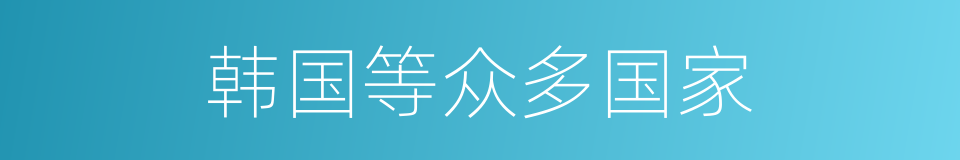 韩国等众多国家